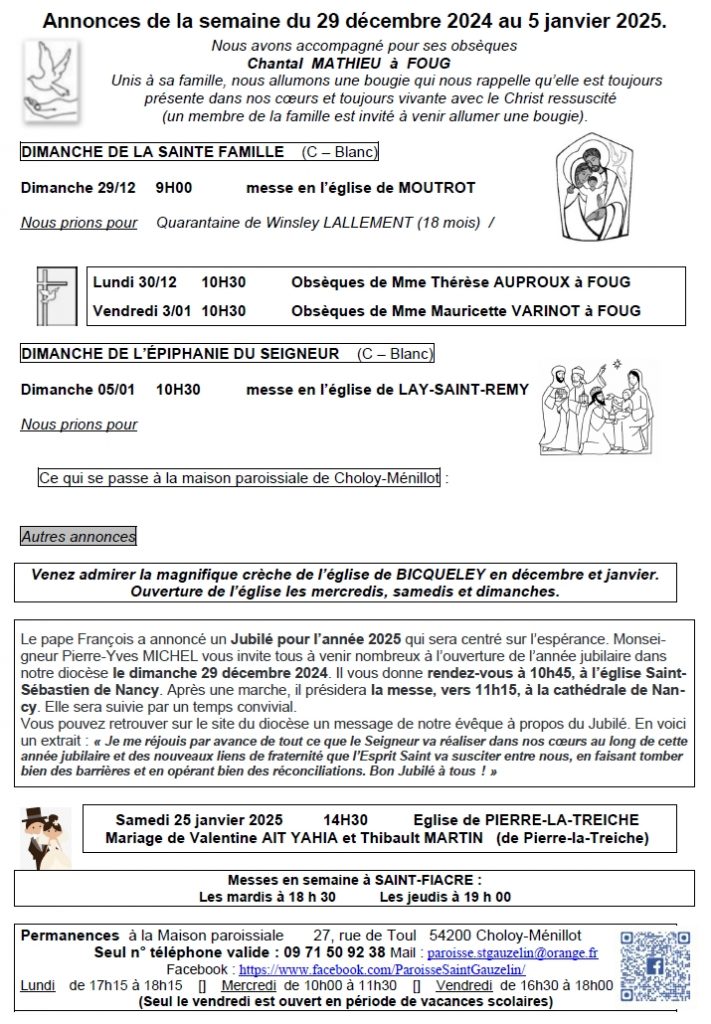 Annonces de la semaine du 29 décembre 2024 au 5 janvier 2025.

Nous avons accompagné pour ses obsèques
Chantal MATHIEU à FOUG
Unis à sa famille, nous allumons une bougie qui nous rappelle qu'elle est toujours présente dans nos cœurs et toujours vivante avec le Christ ressuscité
(un membre de la famille est invité à venir allumer une bougie).

DIMANCHE DE LA SAINTE FAMILLE (C – Blanc)

Dimanche 29/12 9H00 messe en l'église de MOUTROT

Nous prions pour Quarantaine de Winsley LALLEMENT (18 mois) /

Lundi 30/12 10H30 Obsèques de Mme Thérèse AUPROUX à FOUG
Vendredi 3/01 10H30 Obsèques de Mme Mauricette VARINOT à FOUG

DIMANCHE DE L'ÉPIPHANIE DU SEIGNEUR (C – Blanc)

Dimanche 05/01 10H30 messe en l'église de LAY-SAINT-REMY

Nous prions pour

Ce qui se passe à la maison paroissiale de Choloy-Ménillot :

Autres annonces

Venez admirer la magnifique crèche de l'église de BICQUELEY en décembre et janvier.
Ouverture de l'église les mercredis, samedis et dimanches.

Le pape François a annoncé un Jubilé pour l'année 2025 qui sera centré sur l'espérance. Monseigneur Pierre-Yves MICHEL vous invite tous à venir nombreux à l'ouverture de l'année jubilaire dans notre diocèse le dimanche 29 décembre 2024. Il vous donne rendez-vous à 10h45, à l'église Saint-Sébastien de Nancy. Après une marche, il présidera la messe, vers 11h15, à la cathédrale de Nancy. Elle sera suivie par un temps convivial.
Vous pouvez retrouver sur le site du diocèse un message de notre évêque à propos du Jubilé. En voici un extrait : « Je me réjouis par avance de tout ce que le Seigneur va réaliser dans nos cœurs au long de cette année jubilaire et des nouveaux liens de fraternité que l'Esprit Saint va susciter entre nous, en faisant tomber bien des barrières et en opérant bien des réconciliations. Bon Jubilé à tous ! »

Samedi 25 janvier 2025 14H30 Eglise de PIERRE-LA-TREICHE
Mariage de Valentine AIT YAHIA et Thibault MARTIN (de Pierre-la-Treiche)

Messes en semaine à SAINT-FIACRE :
Les mardis à 18 h 30 Les jeudis à 19 h 00

Permanences à la Maison paroissiale 27, rue de Toul 54200 Choloy-Ménillot
Seul n° téléphone valide : 09 71 50 92 38 Mail : paroisse.stgauzelin@orange.fr
Facebook : https://www.facebook.com/ParoisseSaintGauzelin/
Lundi de 17h15 à 18h15 [] Mercredi de 10h00 à 11h30 [] Vendredi de 16h30 à 18h00
(Seul le vendredi est ouvert en période de vacances scolaires)